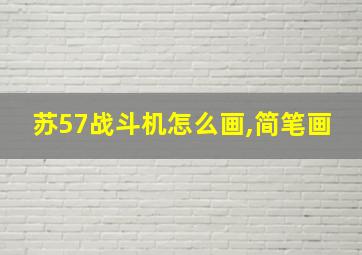 苏57战斗机怎么画,简笔画